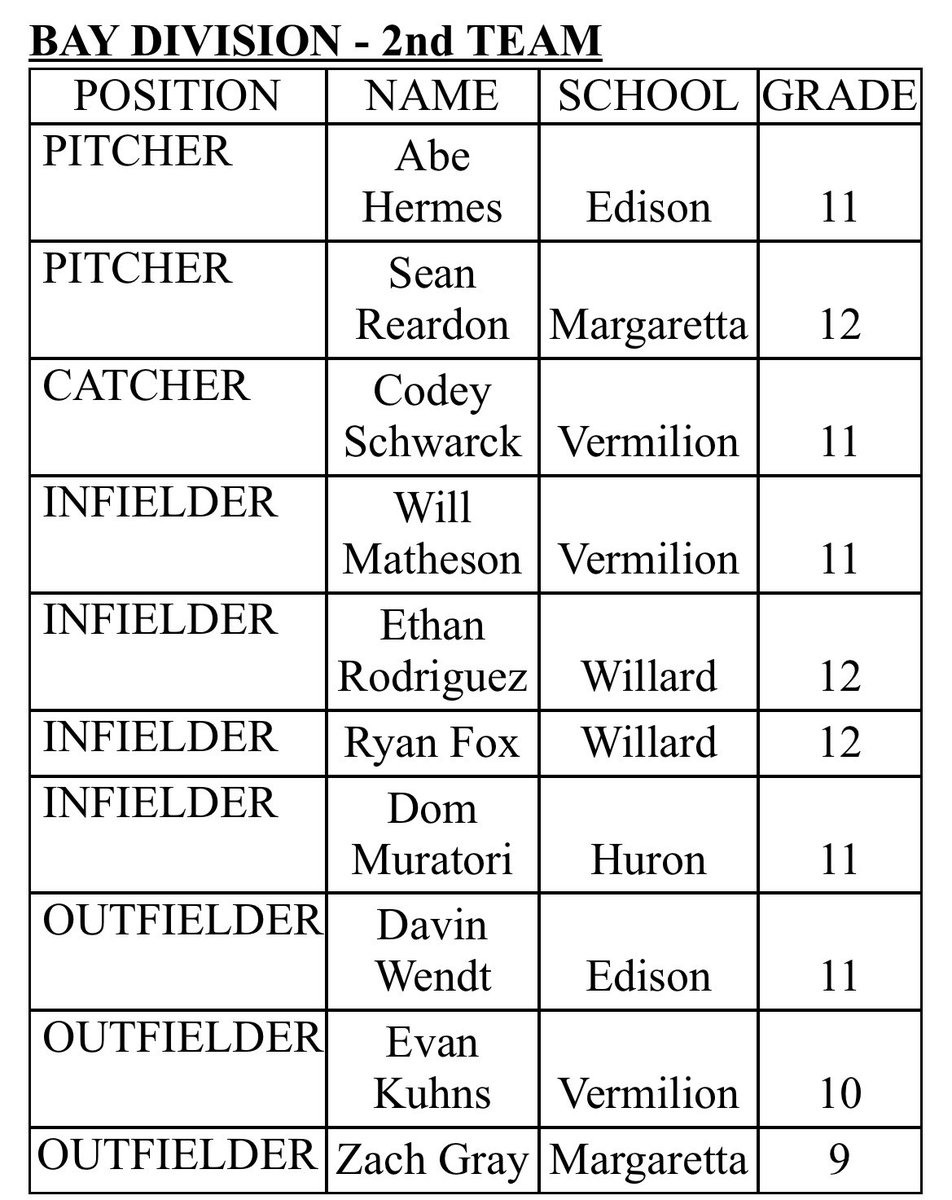 BAY DIVISION - 2nd TEAM

| POSITION | NAME | SCHOOL | GRADE |
|---|---|---|---|
| PITCHER | Abe Hermes | Edison | 11 |
| PITCHER | Sean Reardon | Margaretta | 12 |
| CATCHER | Codey Schwarck | Vermilion | 11 |
| INFIELDER | Will Matheson | Vermilion | 11 |
| INFIELDER | Ethan Rodriguez | Willard | 12 |
| INFIELDER | Ryan Fox | Willard | 12 |
| INFIELDER | Dom Muratori | Huron | 11 |
| OUTFIELDER | Davin Wendt | Edison | 11 |
| OUTFIELDER | Evan Kuhns | Vermilion | 10 |
| OUTFIELDER | Zach Gray | Margaretta | 9 |